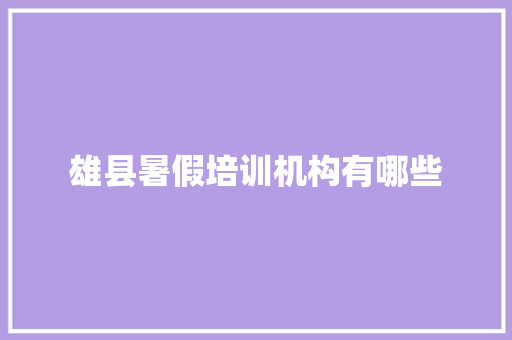 雄县暑假培训机构有哪些